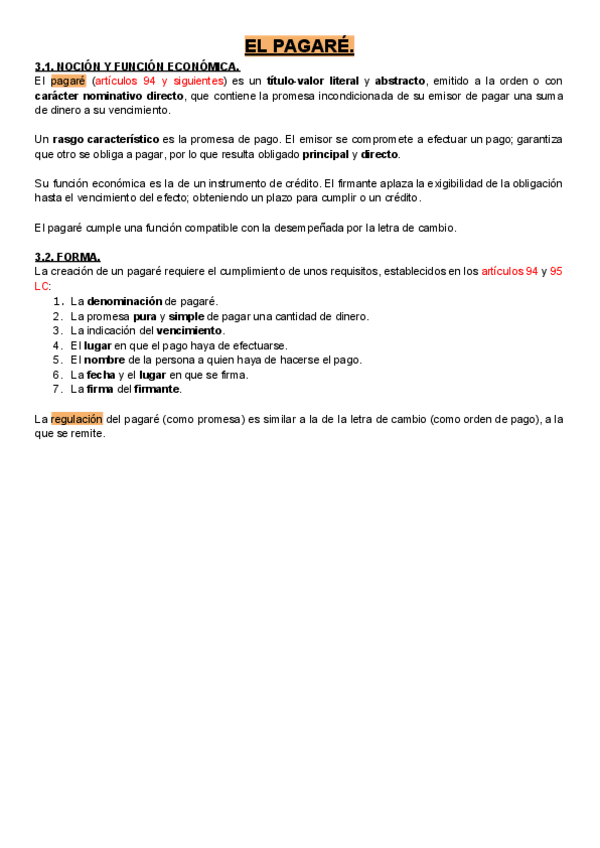 EL PAGARÉ.

3.1. NOCIÓN Y FUNCIÓN ECONÓMICA.
El pagaré (artículos 94 y siguientes) es un título-valor literal y abstracto, emitido a la orden o con carácter nominativo directo, que contiene la promesa incondicionada de su emisor de pagar una suma de dinero a su vencimiento.

Un rasgo característico es la promesa de pago. El emisor se compromete a efectuar un pago; garantiza que otro se obliga a pagar, por lo que resulta obligado principal y directo.

Su función económica es la de un instrumento de crédito. El firmante aplaza la exigibilidad de la obligación hasta el vencimiento del efecto; obteniendo un plazo para cumplir o un crédito.

El pagaré cumple una función compatible con la desempeñada por la letra de cambio.

3.2. FORMA.
La creación de un pagaré requiere el cumplimiento de unos requisitos, establecidos en los artículos 94 y 95 LC:
1. La denominación de pagaré.
2. La promesa pura y simple de pagar una cantidad de dinero.
3. La indicación del vencimiento.
4. El lugar en que el pago haya de efectuarse.
5. El nombre de la persona a quien haya de hacerse el pago.
6. La fecha y el lugar en que se firma.
7. La firma del firmante.

La regulación del pagaré (como promesa) es similar a la de la letra de cambio (como orden de pago), a la que se remite.